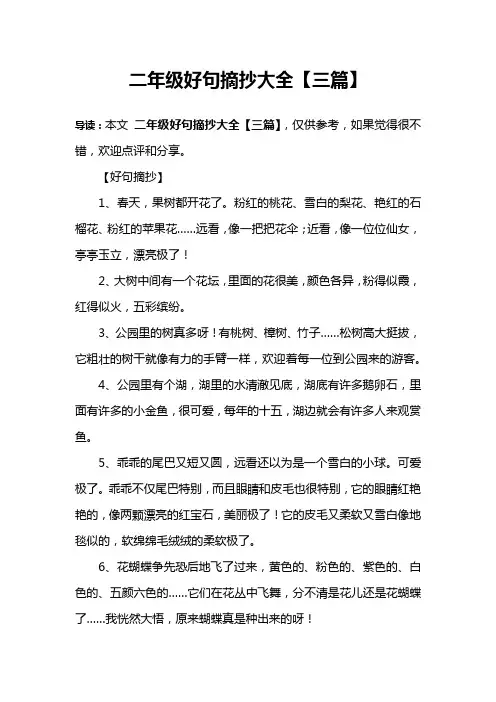 二年级好句摘抄大全【三篇】

导读：本文 二年级好句摘抄大全【三篇】，仅供参考，如果觉得很不错，欢迎点评和分享。

【好句摘抄】

1、春天，果树都开花了。粉红的桃花、雪白的梨花、艳红的石榴花、粉红的苹果花……远看，像一把把花伞；近看，像一位位仙女，亭亭玉立，漂亮极了！

2、大树中间有一个花坛，里面的花很美，颜色各异，粉得似霞，红得似火，五彩缤纷。

3、公园里的树真多呀！有桃树、樟树、竹子……松树高大挺拔，它粗壮的树干就像有力的手臂一样，欢迎着每一位到公园来的游客。

4、公园里有个湖，湖里的水清澈见底，湖底有许多鹅卵石，里面有许多的小金鱼，很可爱，每年的十五，湖边就会有许多人来观赏鱼。

5、乖乖的尾巴又短又圆，远看还以为是一个雪白的小球。可爱极了。乖乖不仅尾巴特别，而且眼睛和皮毛也很特别，它的眼睛红艳艳的，像两颗漂亮的红宝石，美丽极了！它的皮毛又柔软又雪白像地毯似的，软绵绵毛绒绒的柔软极了。

6、花蝴蝶争先恐后地飞了过来，黄色的、粉色的、紫色的、白色的、五颜六色的……它们在花丛中飞舞，分不清是花儿还是花蝴蝶了……我恍然大悟，原来蝴蝶真是种出来的呀！